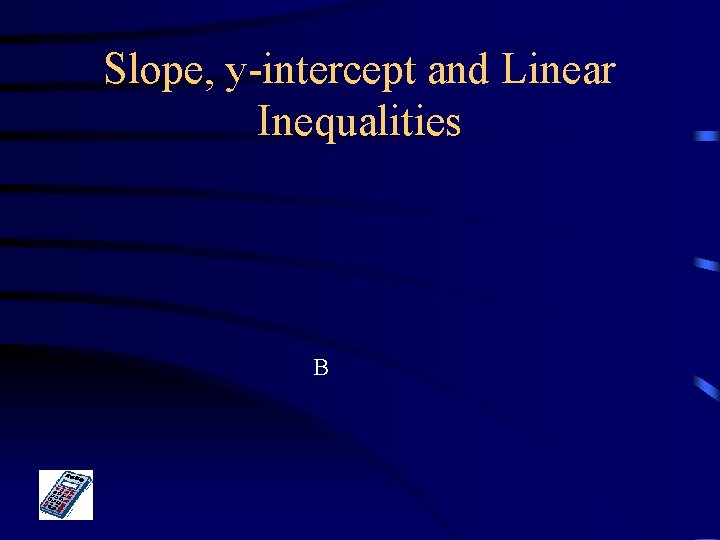 Slope, y-intercept and Linear Inequalities

B